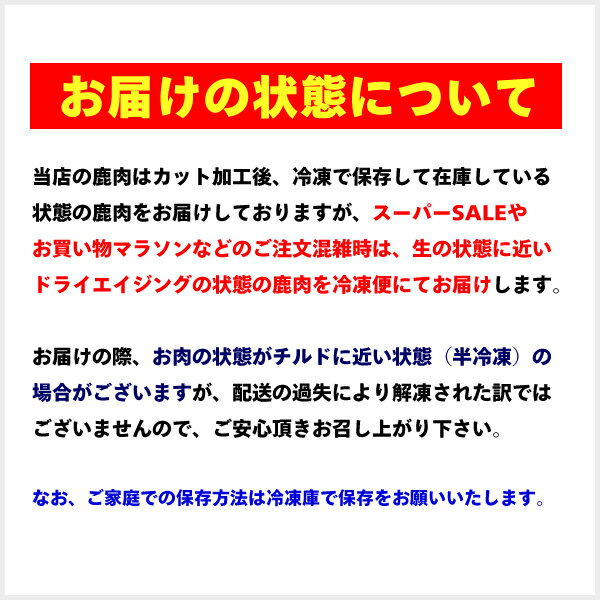 お届けの状態について

当店の鹿肉はカット加工後、冷凍で保存して在庫している状態の鹿肉をお届けしておりますが、スーパーSALEやお買い物マラソンなどのご注文混雑時は、生の状態に近いドライエイジングの状態の鹿肉を冷凍便にてお届けします。

お届けの際、お肉の状態がチルドに近い状態（半冷凍）の場合がございますが、配送の過失により解凍された訳ではございませんので、ご安心頂きお召し上がり下さい。

なお、ご家庭での保存方法は冷凍庫で保存をお願いいたします。